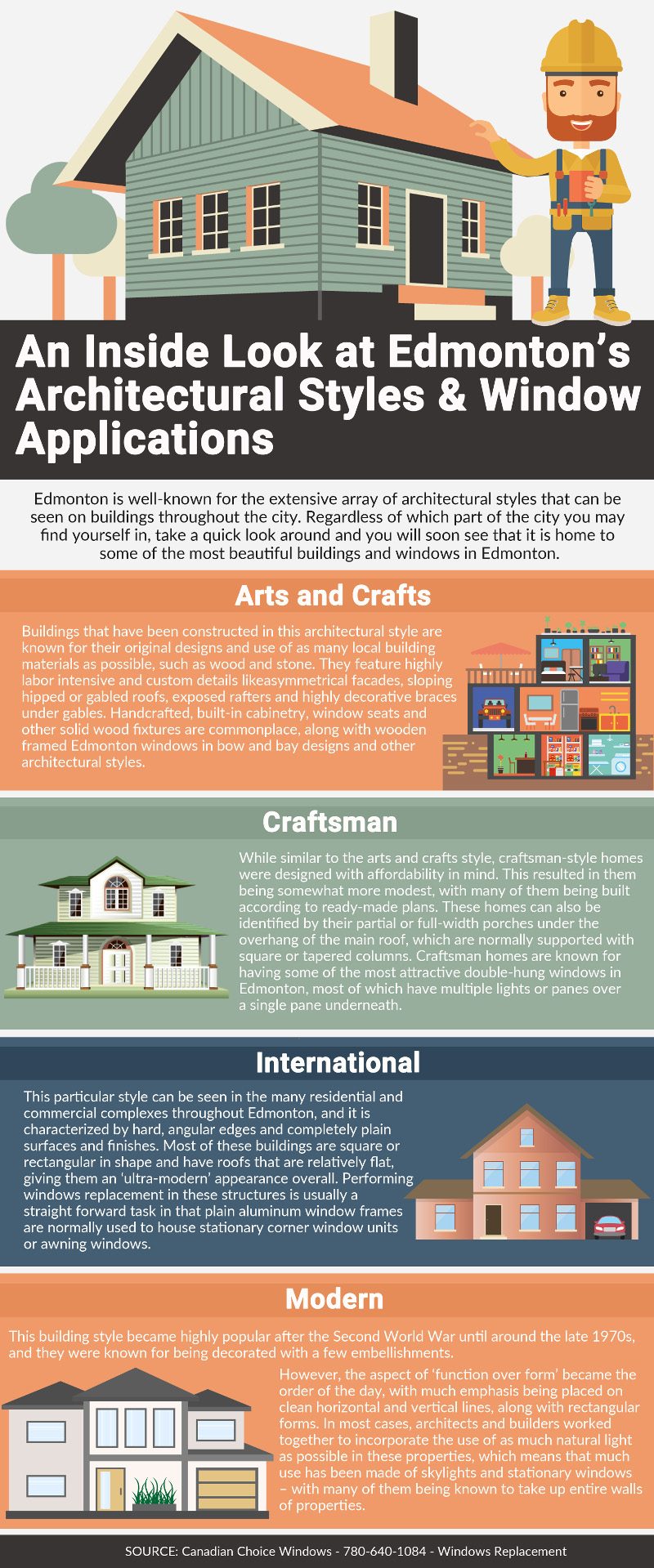 An Inside Look at Edmonton's Architectural Styles & Window Applications

Edmonton is well-known for the extensive array of architectural styles that can be seen on buildings throughout the city. Regardless of which part of the city you may find yourself in, take a quick look around and you will soon see that it is home to some of the most beautiful buildings and windows in Edmonton.

Arts and Crafts

Buildings that have been constructed in this architectural style are known for their original designs and use of as many local building materials as possible, such as wood and stone. They feature highly labor intensive and custom details likeasymmetrical facades, sloping hipped or gabled roofs, exposed rafters and highly decorative braces under gables. Handcrafted, built-in cabinetry, window seats and other solid wood fixtures are commonplace, along with wooden framed Edmonton windows in bow and bay designs and other architectural styles.

Craftsman

While similar to the arts and crafts style, craftsman-style homes were designed with affordability in mind. This resulted in them being somewhat more modest, with many of them being built according to ready-made plans. These homes can also be identified by their partial or full-width porches under the overhang of the main roof, which are normally supported with square or tapered columns. Craftsman homes are known for having some of the most attractive double-hung windows in Edmonton, most of which have multiple lights or panes over a single pane underneath.

International

This particular style can be seen in the many residential and commercial complexes throughout Edmonton, and it is characterized by hard, angular edges and completely plain surfaces and finishes. Most of these buildings are square or rectangular in shape and have roofs that are relatively flat, giving them an 'ultra-modern' appearance overall. Performing windows replacement in these structures is usually a straight forward task in that plain aluminum window frames are normally used to house stationary corner window units or awning windows.

Modern

This building style became highly popular after the Second World War until around the late 1970s, and they were known for being decorated with a few embellishments.

However, the aspect of 'function over form' became the order of the day, with much emphasis being placed on clean horizontal and vertical lines, along with rectangular forms. In most cases, architects and builders worked together to incorporate the use of as much natural light as possible in these properties, which means that much use has been made of skylights and stationary windows – with many of them being known to take up entire walls of properties.

SOURCE: Canadian Choice Windows - 780-640-1084 - Windows Replacement